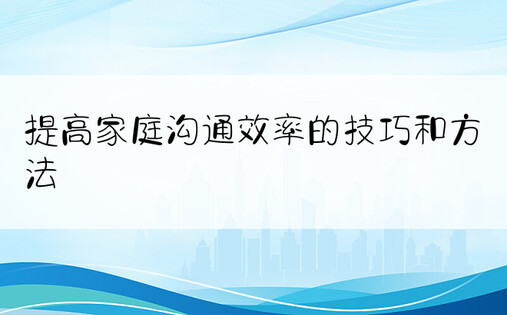 提高家庭沟通效率的技巧和方法